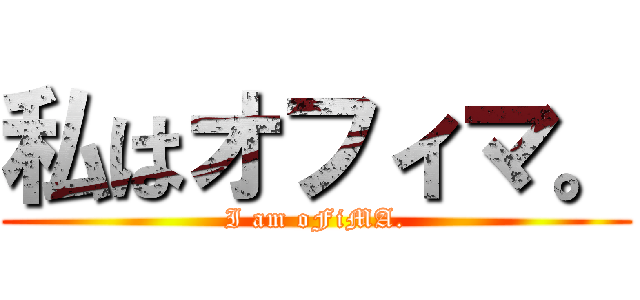 私はオフィマ。

I am oFiMA.